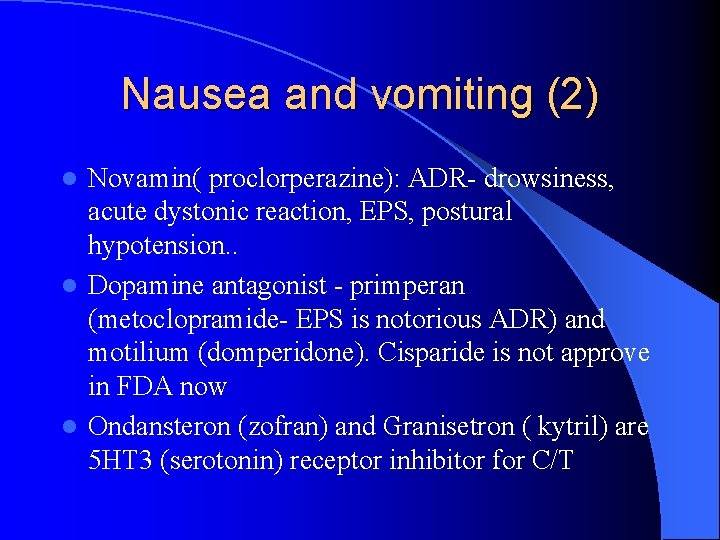 Nausea and vomiting (2)

- Novamin( proclorperazine): ADR- drowsiness, acute dystonic reaction, EPS, postural hypotension..
- Dopamine antagonist - primperan (metoclopramide- EPS is notorious ADR) and motilium (domperidone). Cisparide is not approve in FDA now
- Ondansteron (zofran) and Granisetron ( kytril) are 5HT3 (serotonin) receptor inhibitor for C/T